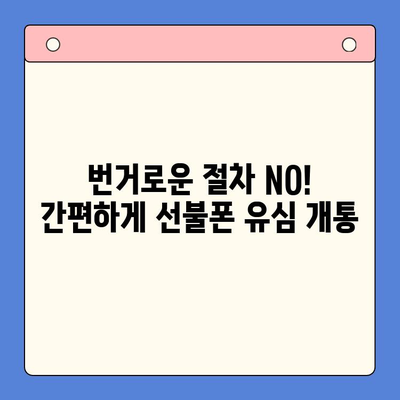 번거로운 절차 NO!
간편하게 선불폰 유심 개통